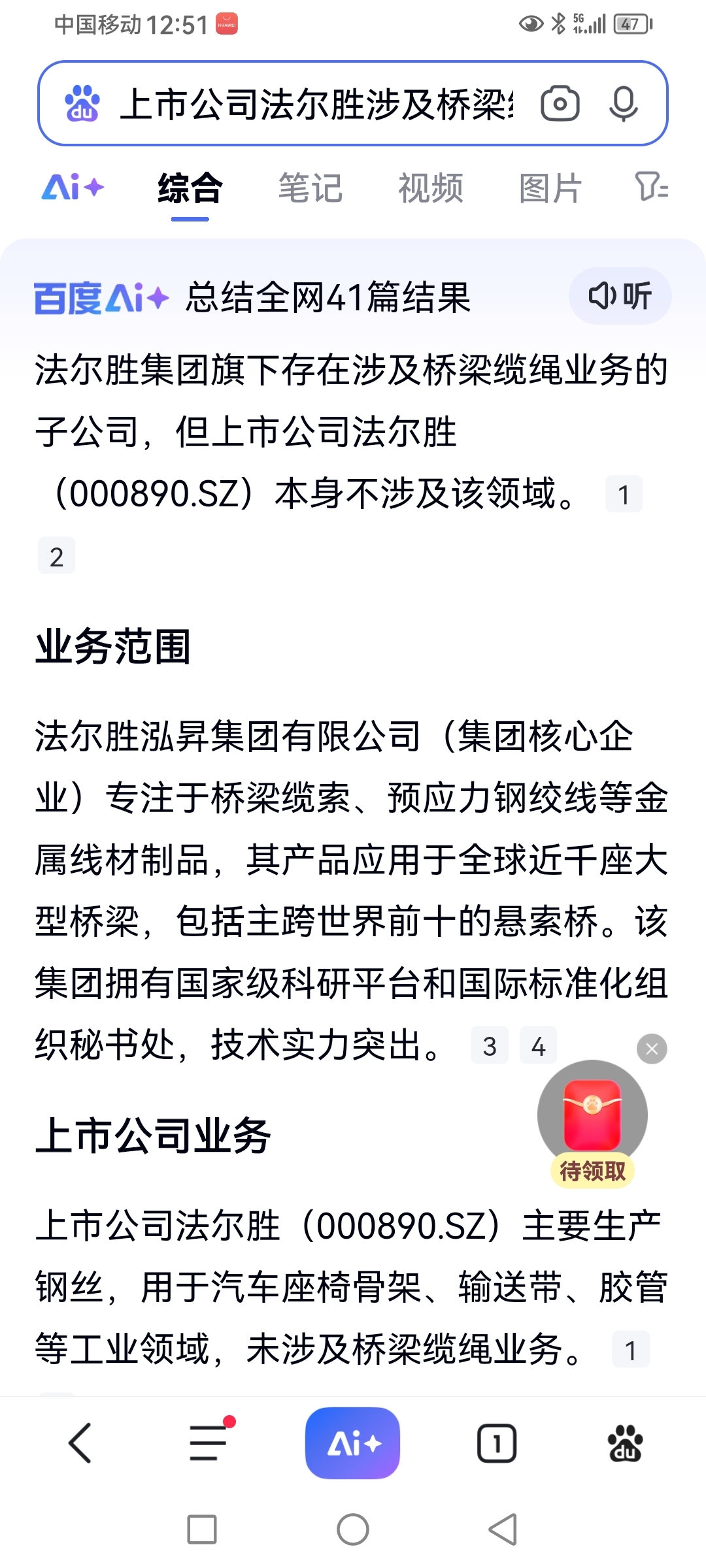 中国移动 12:51 5G 47

上市公司法尔胜涉及桥梁

Ai+ 综合 笔记 视频 图片

百度Ai+ 总结全网41篇结果 听

法尔胜集团旗下存在涉及桥梁缆绳业务的子公司，但上市公司法尔胜（000890.SZ）本身不涉及该领域。 1 2

业务范围

法尔胜泓昇集团有限公司（集团核心企业）专注于桥梁缆索、预应力钢绞线等金属线材制品，其产品应用于全球近千座大型桥梁，包括主跨世界前十的悬索桥。该集团拥有国家级科研平台和国际标准化组织秘书处，技术实力突出。 3 4

上市公司业务

待领取

上市公司法尔胜（000890.SZ）主要生产钢丝，用于汽车座椅骨架、输送带、胶管等工业领域，未涉及桥梁缆绳业务。 1

Ai+ 1